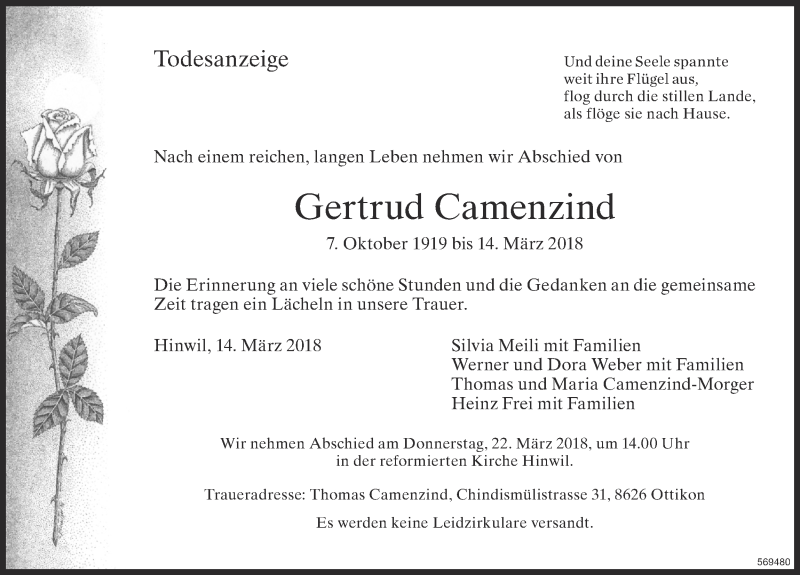 Todesanzeige

Und deine Seele spannte
weit ihre Flügel aus,
flog durch die stillen Lande,
als flöge sie nach Hause.

Nach einem reichen, langen Leben nehmen wir Abschied von

Gertrud Camenzind

7. Oktober 1919 bis 14. März 2018

Die Erinnerung an viele schöne Stunden und die Gedanken an die gemeinsame Zeit tragen ein Lächeln in unsere Trauer.

Hinwil, 14. März 2018

Silvia Meili mit Familien
Werner und Dora Weber mit Familien
Thomas und Maria Camenzind-Morger
Heinz Frei mit Familien

Wir nehmen Abschied am Donnerstag, 22. März 2018, um 14.00 Uhr in der reformierten Kirche Hinwil.

Traueradresse: Thomas Camenzind, Chindismülistrasse 31, 8626 Ottikon

Es werden keine Leidzirkulare versandt.

569480